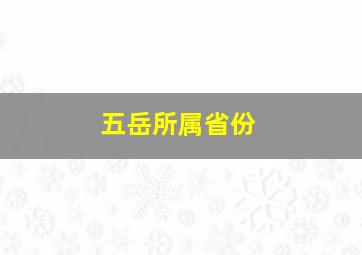 五岳所属省份